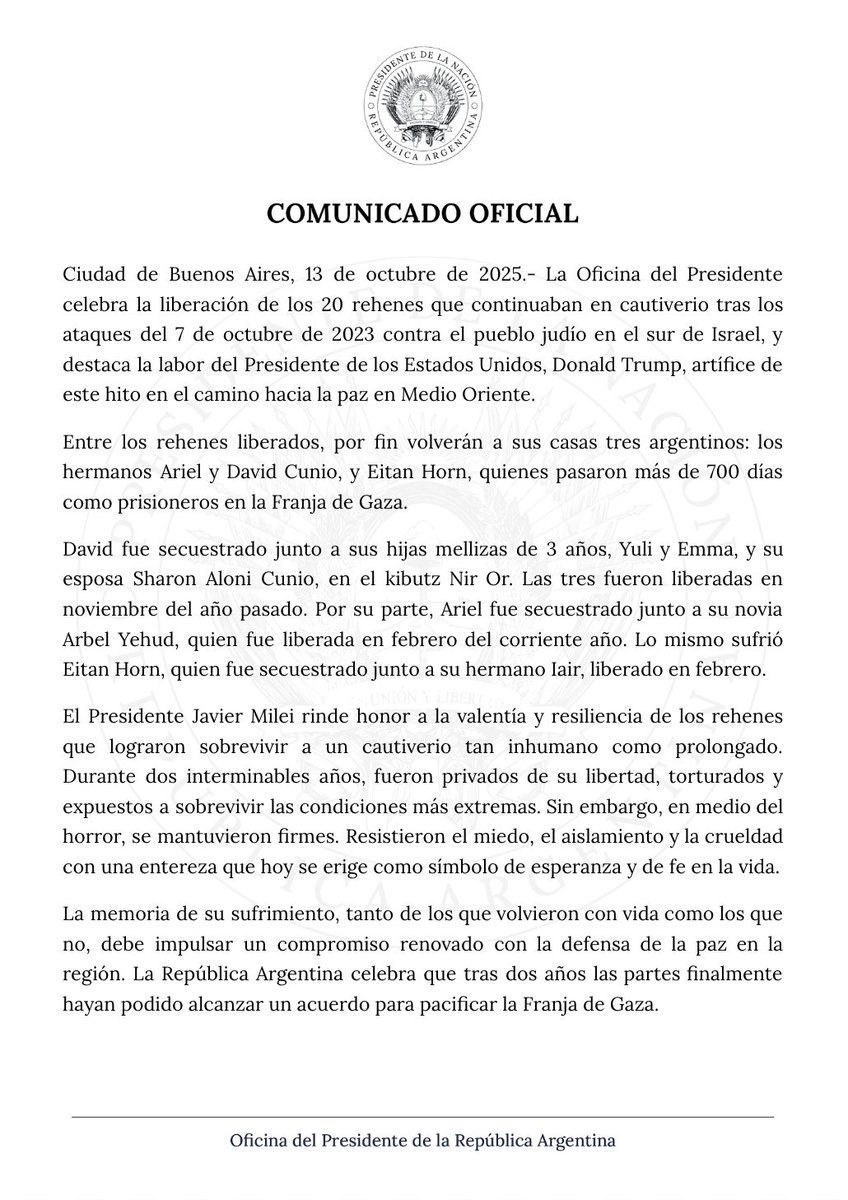 PRESIDENTE DE LA NACIÓN
REPÚBLICA ARGENTINA

COMUNICADO OFICIAL

Ciudad de Buenos Aires, 13 de octubre de 2025.- La Oficina del Presidente celebra la liberación de los 20 rehenes que continuaban en cautiverio tras los ataques del 7 de octubre de 2023 contra el pueblo judío en el sur de Israel, y destaca la labor del Presidente de los Estados Unidos, Donald Trump, artífice de este hito en el camino hacia la paz en Medio Oriente.

Entre los rehenes liberados, por fin volverán a sus casas tres argentinos: los hermanos Ariel y David Cunio, y Eitan Horn, quienes pasaron más de 700 días como prisioneros en la Franja de Gaza.

David fue secuestrado junto a sus hijas mellizas de 3 años, Yuli y Emma, y su esposa Sharon Aloni Cunio, en el kibutz Nir Or. Las tres fueron liberadas en noviembre del año pasado. Por su parte, Ariel fue secuestrado junto a su novia Arbel Yehud, quien fue liberada en febrero del corriente año. Lo mismo sufrió Eitan Horn, quien fue secuestrado junto a su hermano Iair, liberado en febrero.

El Presidente Javier Milei rinde honor a la valentía y resiliencia de los rehenes que lograron sobrevivir a un cautiverio tan inhumano como prolongado. Durante dos interminables años, fueron privados de su libertad, torturados y expuestos a sobrevivir las condiciones más extremas. Sin embargo, en medio del horror, se mantuvieron firmes. Resistieron el miedo, el aislamiento y la crueldad con una entereza que hoy se erige como símbolo de esperanza y de fe en la vida.

La memoria de su sufrimiento, tanto de los que volvieron con vida como los que no, debe impulsar un compromiso renovado con la defensa de la paz en la región. La República Argentina celebra que tras dos años las partes finalmente hayan podido alcanzar un acuerdo para pacificar la Franja de Gaza.

Oficina del Presidente de la República Argentina